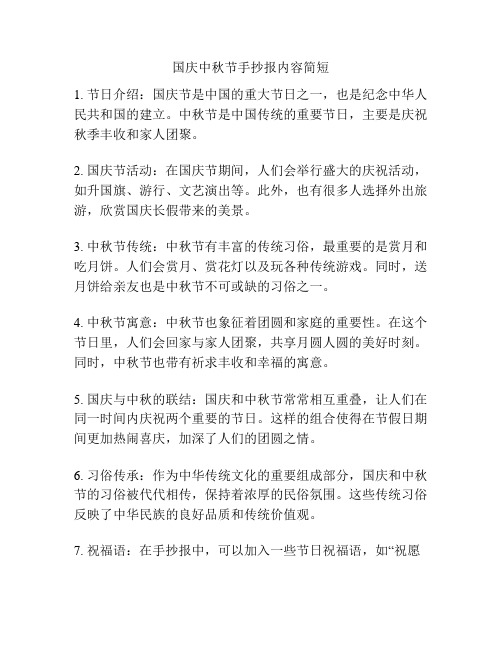 国庆中秋节手抄报内容简短

1. 节日介绍：国庆节是中国的重大节日之一，也是纪念中华人民共和国的建立。中秋节是中国传统的重要节日，主要是庆祝秋季丰收和家人团聚。

2. 国庆节活动：在国庆节期间，人们会举行盛大的庆祝活动，如升国旗、游行、文艺演出等。此外，也有很多人选择外出旅游，欣赏国庆长假带来的美景。

3. 中秋节传统：中秋节有丰富的传统习俗，最重要的是赏月和吃月饼。人们会赏月、赏花灯以及玩各种传统游戏。同时，送月饼给亲友也是中秋节不可或缺的习俗之一。

4. 中秋节寓意：中秋节也象征着团圆和家庭的重要性。在这个节日里，人们会回家与家人团聚，共享月圆人圆的美好时刻。同时，中秋节也带有祈求丰收和幸福的寓意。

5. 国庆与中秋的联结：国庆和中秋节常常相互重叠，让人们在同一时间内庆祝两个重要的节日。这样的组合使得在节假日期间更加热闹喜庆，加深了人们的团圆之情。

6. 习俗传承：作为中华传统文化的重要组成部分，国庆和中秋节的习俗被代代相传，保持着浓厚的民俗氛围。这些传统习俗反映了中华民族的良好品质和传统价值观。

7. 祝福语：在手抄报中，可以加入一些节日祝福语，如“祝愿